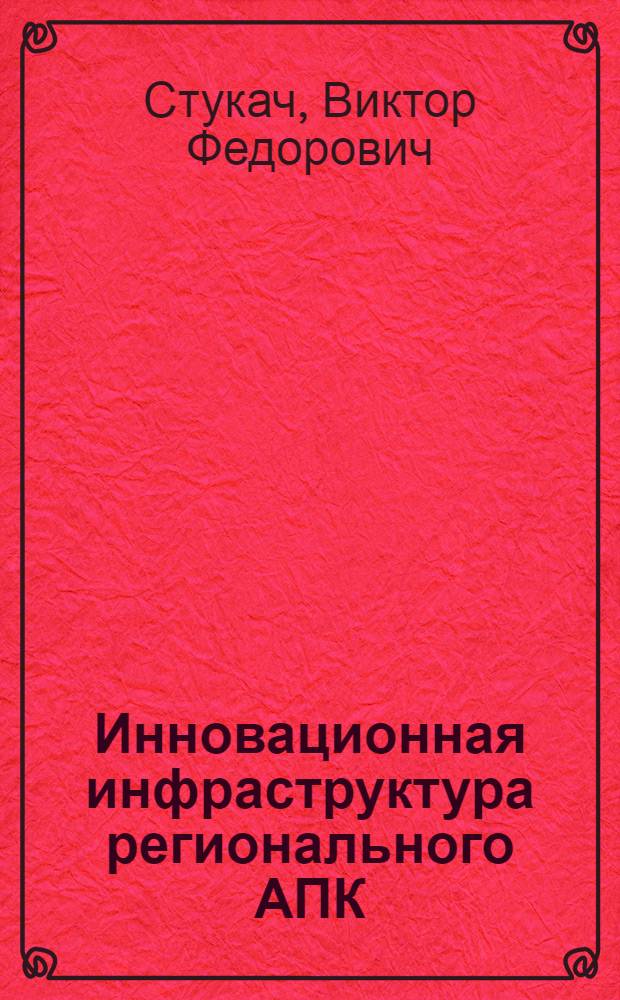 Стукач, Виктор Федорович

Инновационная инфраструктура регионального АПК